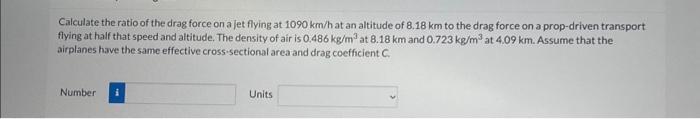 Calculate the ratio of the drag force on a jet flying at 1090 km/h at an altitude of 8.18 km to the drag force on a prop-driven transport flying at half that speed and altitude. The density of air is 0.486 kg/m$^3$ at 8.18 km and 0.723 kg/m$^3$ at 4.09 km. Assume that the airplanes have the same effective cross-sectional area and drag coefficient C.

Number i

Units